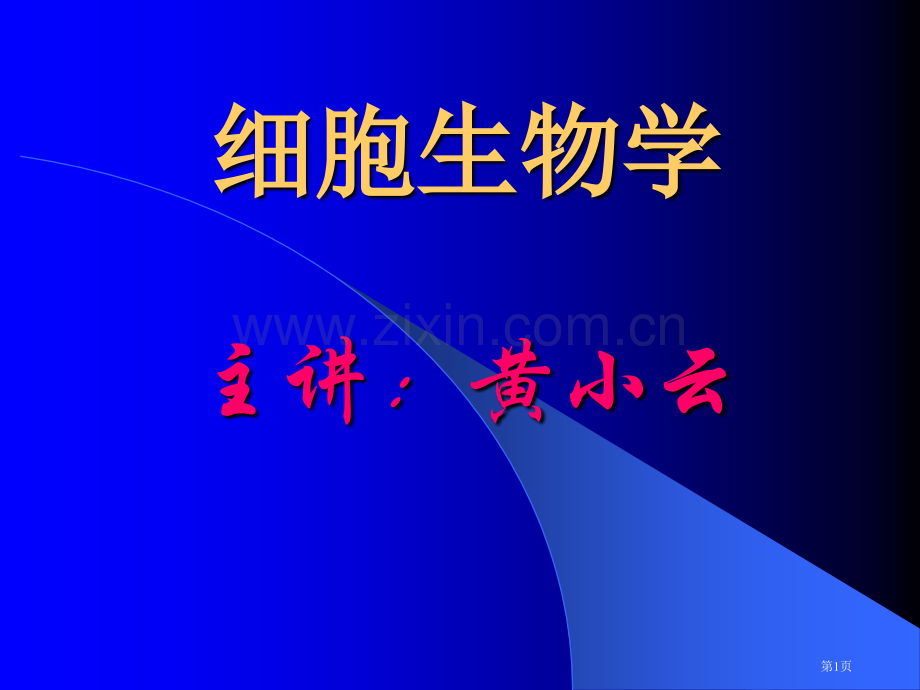 细胞生物学

www.zixin.com.cn

主讲：黄小云

第1页